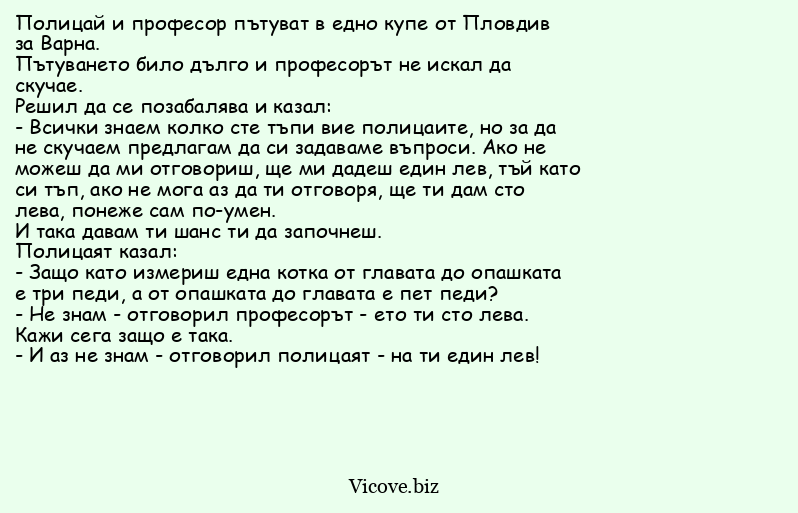 Полицай и професор пътуват в едно купе от Пловдив за Варна.
Пътуването било дълго и професорът не искал да скучае.
Решил да се позабалява и казал:
- Всички знаем колко сте тъпи вие полицаите, но за да не скучаем предлагам да си задаваме въпроси. Ако не можеш да ми отговориш, ще ми дадеш един лев, тъй като си тъп, ако не мога аз да ти отговоря, ще ти дам сто лева, понеже сам по-умен.
И така давам ти шанс ти да започнеш.
Полицаят казал:
- Защо като измериш една котка от главата до опашката е три педи, а от опашката до главата е пет педи?
- Не знам - отговорил професорът - ето ти сто лева. Кажи сега защо е така.
- И аз не знам - отговорил полицаят - на ти един лев!

Vicove.biz